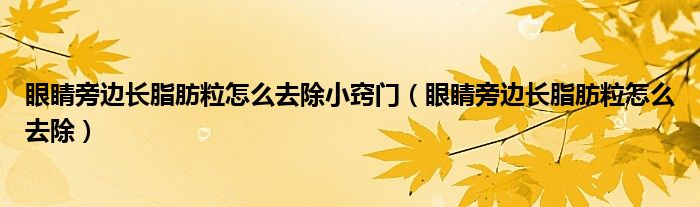 眼睛旁边长脂肪粒怎么去除小窍门（眼睛旁边长脂肪粒怎么去除）